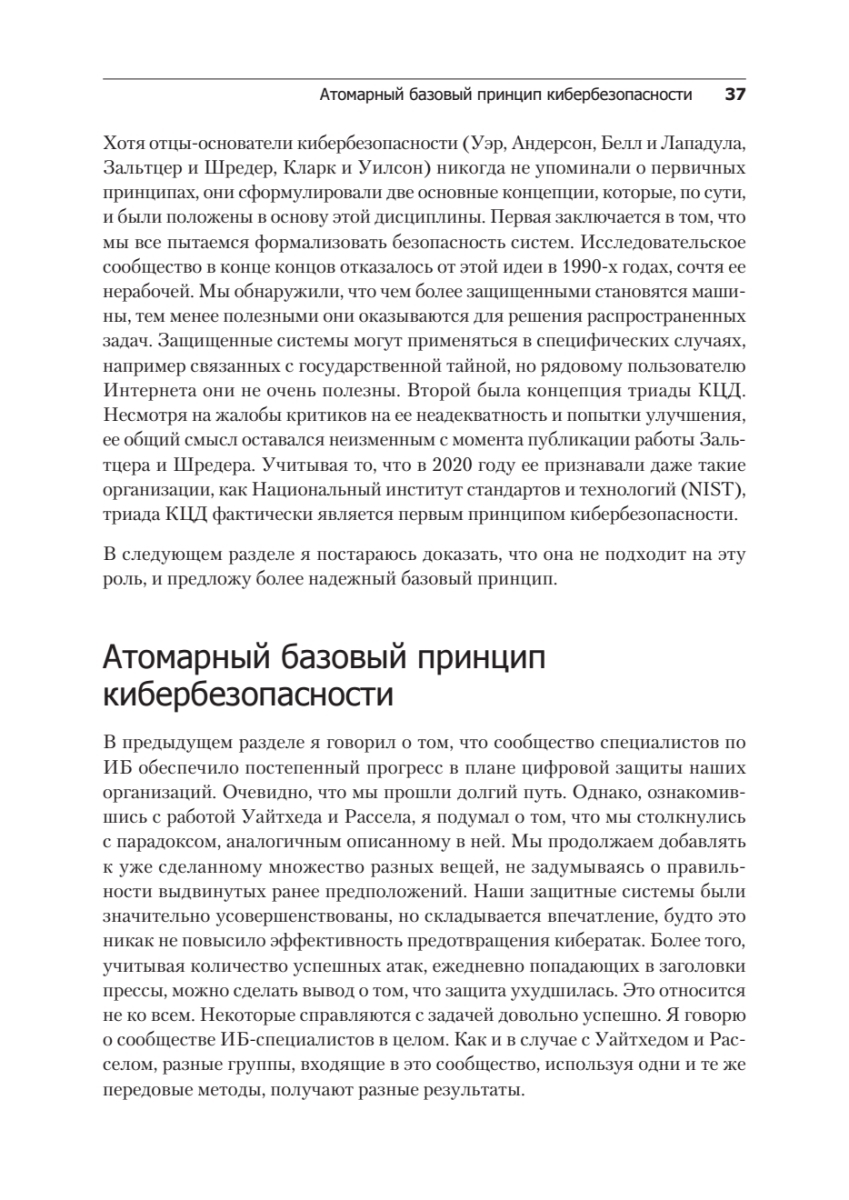 Атомарный базовый принцип кибербезопасности 37

Хотя отцы-основатели кибербезопасности (Уэр, Андерсон, Белл и Лападула, Зальтцер и Шредер, Кларк и Уилсон) никогда не упоминали о первичных принципах, они сформулировали две основные концепции, которые, по сути, и были положены в основу этой дисциплины. Первая заключается в том, что мы все пытаемся формализовать безопасность систем. Исследовательское сообщество в конце концов отказалось от этой идеи в 1990-х годах, сочтя ее нерабочей. Мы обнаружили, что чем более защищенными становятся машины, тем менее полезными они оказываются для решения распространенных задач. Защищенные системы могут применяться в специфических случаях, например связанных с государственной тайной, но рядовому пользователю Интернета они не очень полезны. Второй была концепция триады КЦД. Несмотря на жалобы критиков на ее неадекватность и попытки улучшения, ее общий смысл оставался неизменным с момента публикации работы Зальтцера и Шредера. Учитывая то, что в 2020 году ее признавали даже такие организации, как Национальный институт стандартов и технологий (NIST), триада КЦД фактически является первым принципом кибербезопасности.

В следующем разделе я постараюсь доказать, что она не подходит на эту роль, и предложу более надежный базовый принцип.

Атомарный базовый принцип кибербезопасности

В предыдущем разделе я говорил о том, что сообщество специалистов по ИБ обеспечило постепенный прогресс в плане цифровой защиты наших организаций. Очевидно, что мы прошли долгий путь. Однако, ознакомившись с работой Уайтхеда и Рассела, я подумал о том, что мы столкнулись с парадоксом, аналогичным описанному в ней. Мы продолжаем добавлять к уже сделанному множество разных вещей, не задумываясь о правильности выдвинутых ранее предположений. Наши защитные системы были значительно усовершенствованы, но складывается впечатление, будто это никак не повысило эффективность предотвращения кибератак. Более того, учитывая количество успешных атак, ежедневно попадающих в заголовки прессы, можно сделать вывод о том, что защита ухудшилась. Это относится не ко всем. Некоторые справляются с задачей довольно успешно. Я говорю о сообществе ИБ-специалистов в целом. Как и в случае с Уайтхедом и Расселом, разные группы, входящие в это сообщество, используя одни и те же передовые методы, получают разные результаты.